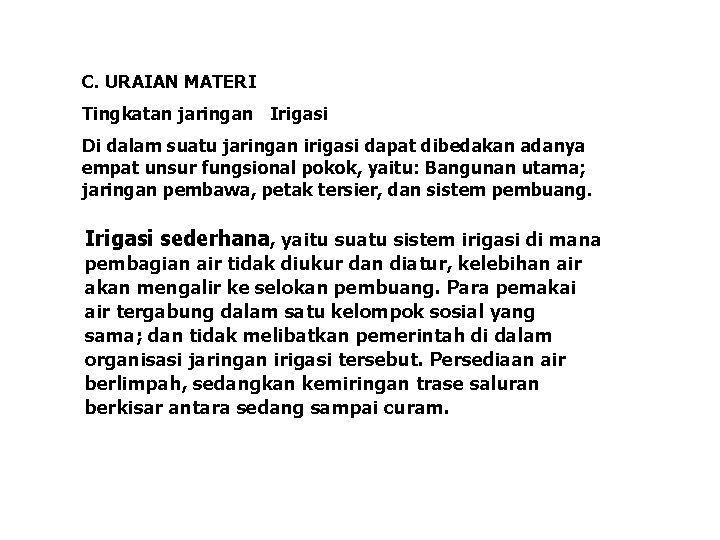 C. URAIAN MATERI

Tingkatan jaringan Irigasi

Di dalam suatu jaringan irigasi dapat dibedakan adanya empat unsur fungsional pokok, yaitu: Bangunan utama; jaringan pembawa, petak tersier, dan sistem pembuang.

Irigasi sederhana, yaitu suatu sistem irigasi di mana pembagian air tidak diukur dan diatur, kelebihan air akan mengalir ke selokan pembuang. Para pemakai air tergabung dalam satu kelompok sosial yang sama; dan tidak melibatkan pemerintah di dalam organisasi jaringan irigasi tersebut. Persediaan air berlimpah, sedangkan kemiringan trase saluran berkisar antara sedang sampai curam.